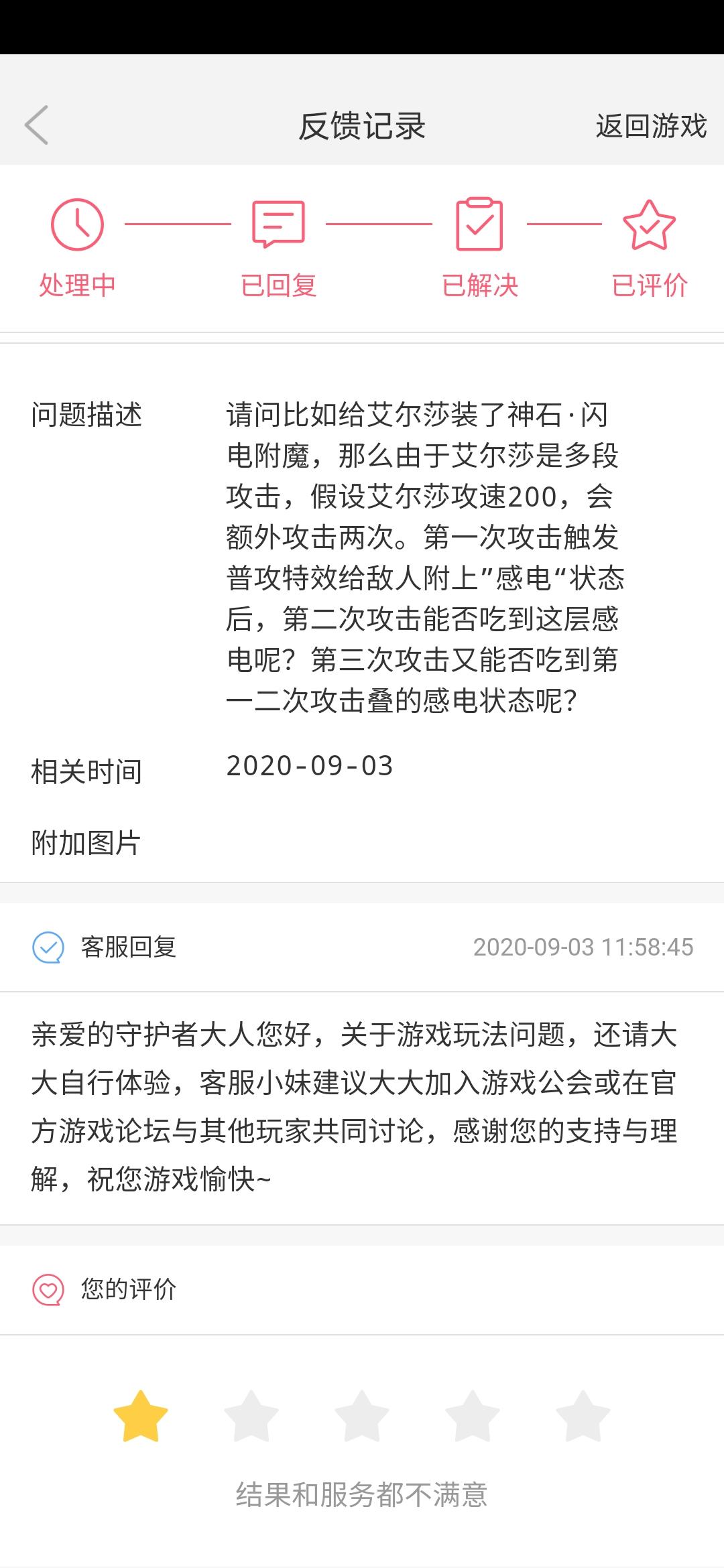 反馈记录

返回游戏

处理中 已回复 已解决 已评价

问题描述

请问比如给艾尔莎装了神石·闪电附魔，那么由于艾尔莎是多段攻击，假设艾尔莎攻速200，会额外攻击两次。第一次攻击触发普攻特效给敌人附上”感电“状态后，第二次攻击能否吃到这层感电呢？第三次攻击又能否吃到第一二次攻击叠的感电状态呢？

相关时间

2020-09-03

附加图片

客服回复

2020-09-03 11:58:45

亲爱的守护者大人您好，关于游戏玩法问题，还请大大自行体验，客服小妹建议大大加入游戏公会或在官方游戏论坛与其他玩家共同讨论，感谢您的支持与理解，祝您游戏愉快~

您的评价

结果和服务都不满意